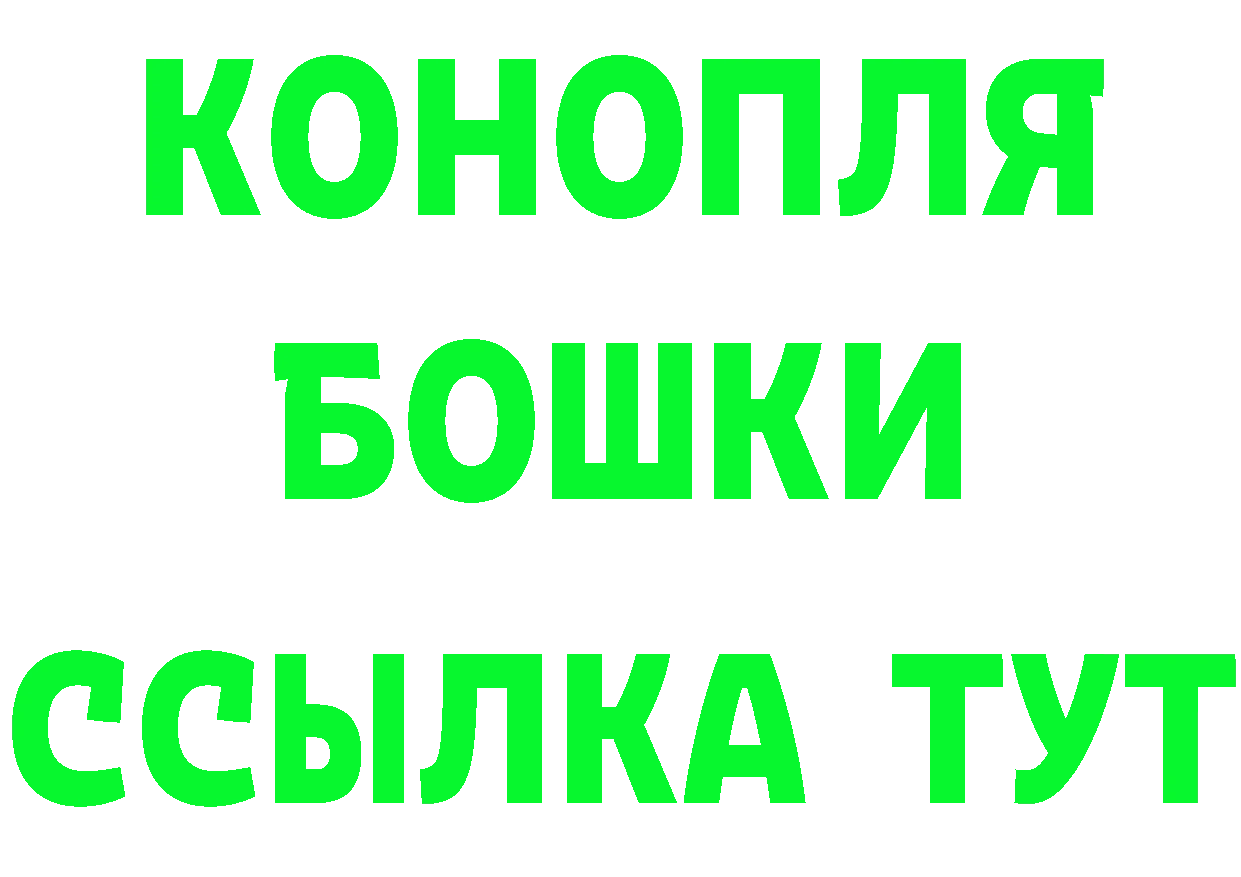 КОНОПЛЯ
БОШКИ
ССЫЛКА ТУТ